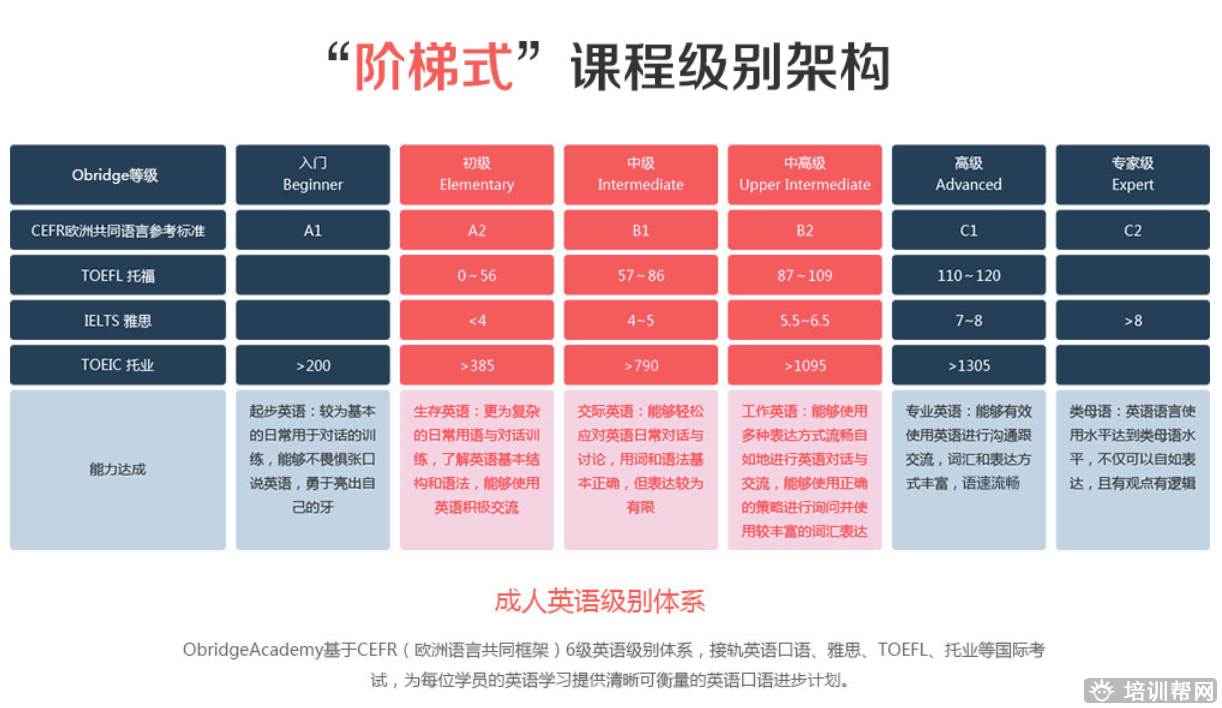 “阶梯式”课程级别架构

| Obridge等级 | 入门 Beginner | 初级 Elementary | 中级 Intermediate | 中高级 Upper Intermediate | 高级 Advanced | 专家级 Expert |
|---|---|---|---|---|---|---|
| CEFR欧洲共同语言参考标准 | A1 | A2 | B1 | B2 | C1 | C2 |
| TOEFL 托福 | | 0~56 | 57~86 | 87~109 | 110~120 | |
| IELTS 雅思 | | <4 | 4~5 | 5.5~6.5 | 7~8 | >8 |
| TOEIC 托业 | >200 | >385 | >790 | >1095 | >1305 | |
| 能力达成 | 起步英语：较为基本的日常用于对话的训练，能够不畏惧张口说英语，勇于亮出自己的牙 | 生存英语：更为复杂的日常用语与对话训练，了解英语基本结构和语法，能够使用英语积极交流 | 交际英语：能够轻松应对英语日常对话与讨论，用词和语法基本正确，但表达较为有限 | 工作英语：能够使用多种表达方式流畅自如地进行英语对话与交流，能够使用正确的策略进行询问并使用较丰富的词汇表达 | 专业英语：能够有效使用英语进行沟通跟交流，词汇和表达方式丰富，语速流畅 | 类母语：英语语言使用水平达到类母语水平，不仅可以自如表达，且有观点有逻辑 |

成人英语级别体系

ObridgeAcademy基于CEFR（欧洲语言共同框架）6级英语级别体系，接轨英语口语、雅思、TOEFL、托业等国际考试，为每位学员的英语学习提供清晰可衡量的英语口语进步计划。

培训帮网